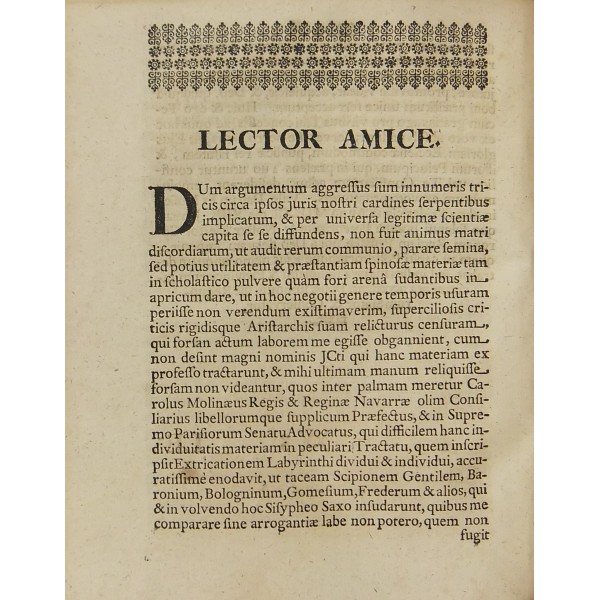 LECTOR AMICE.

DUm argumentum aggressus sum innumeris tricis circa ipsos juris nostri cardines serpentibus implicatum, & per universa legitimæ scientiæ capita se se diffundens, non fuit animus matri discordiarum, ut audit rerum communio, parare semina, sed potius utilitatem & præstantiam spinosæ materiæ tam in scholastico pulvere quàm fori arenâ sudantibus in apricum dare, ut in hoc negotii genere temporis usuram periisse non verendum existimaverim, superciliosis criticis rigidisque Aristarchis suam relicturus censuram, qui forsan actum laborem me egisse obgannient, cum non desint magni nominis JCti qui hanc materiam ex professo tractarunt, & mihi ultimam manum reliquisse forsam non videantur, quos inter palmam meretur Carolus Molinæus Regis & Reginæ Navarræ olim Consiliarius libellorumque supplicum Præfectus, & in Supremo Parisiorum Senatu Advocatus, qui difficilem hanc individuitatis materiam in peculiari Tractatu, quem inscripsit Extricationem Labyrinthi dividui & individui, accuratissimè enodavit, ut taceam Scipionem Gentilem, Baronium, Bologninum, Gomesium, Frederum & alios, qui & in volvendo hoc Sisypheo Saxo insudarunt, quibus me comparare sine arrogantiæ labe non potero, quem non fugit